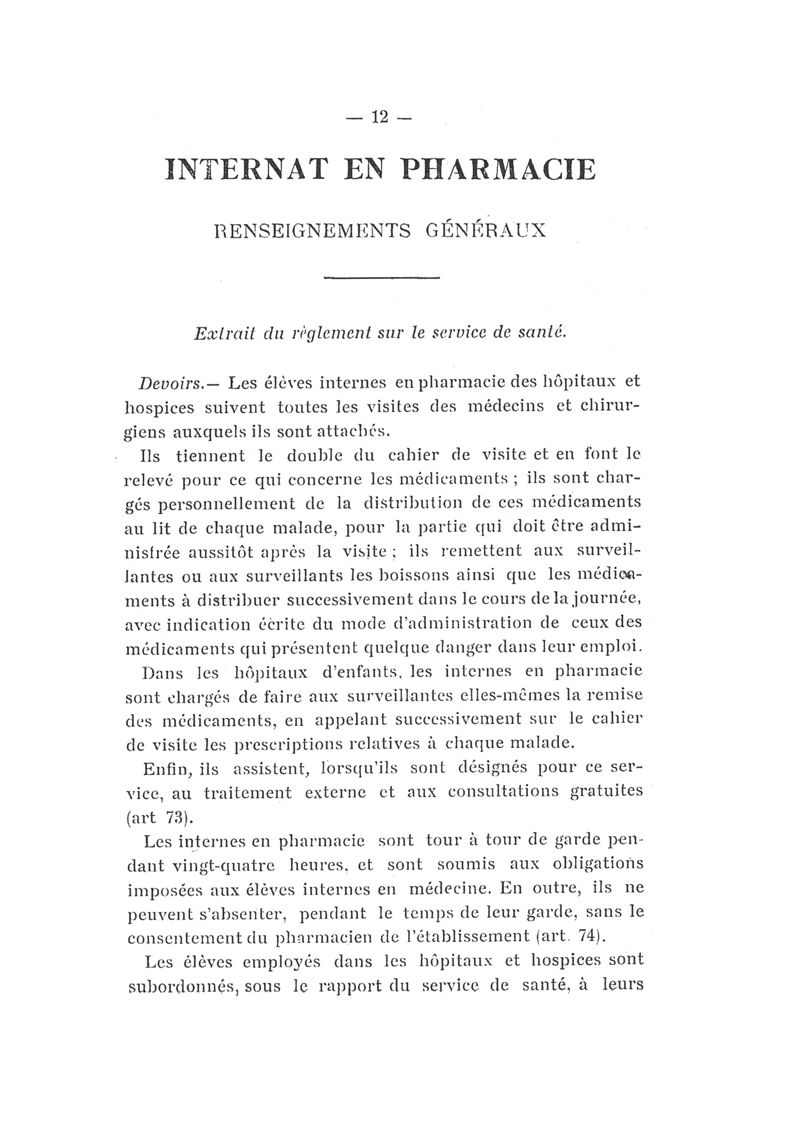 — 12 —

INTERNAT EN PHARMACIE

RENSEIGNEMENTS GÉNÉRAUX

Extrait du règlement sur le service de santé.

Devoirs.— Les élèves internes en pharmacie des hôpitaux et hospices suivent toutes les visites des médecins et chirurgiens auxquels ils sont attachés.

Ils tiennent le double du cahier de visite et en font le relevé pour ce qui concerne les médicaments ; ils sont chargés personnellement de la distribution de ces médicaments au lit de chaque malade, pour la partie qui doit être administrée aussitôt après la visite ; ils remettent aux surveillantes ou aux surveillants les boissons ainsi que les médicaments à distribuer successivement dans le cours de la journée, avec indication écrite du mode d'administration de ceux des médicaments qui présentent quelque danger dans leur emploi.

Dans les hôpitaux d'enfants, les internes en pharmacie sont chargés de faire aux surveillantes elles-mêmes la remise des médicaments, en appelant successivement sur le cahier de visite les prescriptions relatives à chaque malade.

Enfin, ils assistent, lorsqu'ils sont désignés pour ce service, au traitement externe et aux consultations gratuites (art 73).

Les internes en pharmacie sont tour à tour de garde pendant vingt-quatre heures, et sont soumis aux obligations imposées aux élèves internes en médecine. En outre, ils ne peuvent s'absenter, pendant le temps de leur garde, sans le consentement du pharmacien de l'établissement (art. 74).

Les élèves employés dans les hôpitaux et hospices sont subordonnés, sous le rapport du service de santé, à leurs